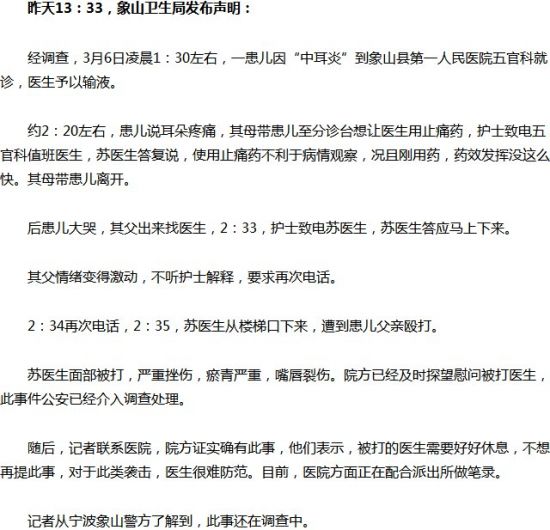 昨天13：33，象山卫生局发布声明：

经调查，3月6日凌晨1：30左右，一患儿因“中耳炎”到象山县第一人民医院五官科就诊，医生予以输液。

约2：20左右，患儿说耳朵疼痛，其母带患儿至分诊台想让医生用止痛药，护士致电五官科值班医生，苏医生答复说，使用止痛药不利于病情观察，况且刚用药，药效发挥没这么快。其母带患儿离开。

后患儿大哭，其父出来找医生，2：33，护士致电苏医生，苏医生答应马上下来。

其父情绪变得激动，不听护士解释，要求再次电话。

2：34再次电话，2：35，苏医生从楼梯口下来，遭到患儿父亲殴打。

苏医生面部被打，严重挫伤，瘀青严重，嘴唇裂伤。院方已经及时探望慰问被打医生，此事件公安已经介入调查处理。

随后，记者联系医院，院方证实确有此事，他们表示，被打的医生需要好好休息，不想再提此事，对于此类袭击，医生很难防范。目前，医院方面正在配合派出所做笔录。

记者从宁波象山警方了解到，此事还在调查中。